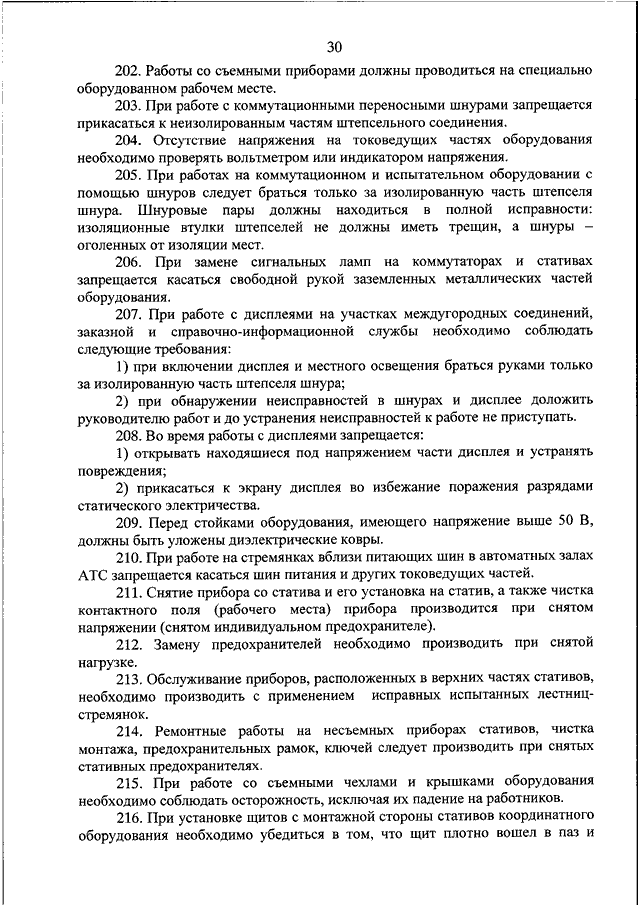 30

202. Работы со съемными приборами должны проводиться на специально оборудованном рабочем месте.

203. При работе с коммутационными переносными шнурами запрещается прикасаться к неизолированным частям штепсельного соединения.

204. Отсутствие напряжения на токоведущих частях оборудования необходимо проверять вольтметром или индикатором напряжения.

205. При работах на коммутационном и испытательном оборудовании с помощью шнуров следует браться только за изолированную часть штепселя шнура. Шнуровые пары должны находиться в полной исправности: изоляционные втулки штепселей не должны иметь трещин, а шнуры – оголенных от изоляции мест.

206. При замене сигнальных ламп на коммутаторах и стативах запрещается касаться свободной рукой заземленных металлических частей оборудования.

207. При работе с дисплеями на участках междугородных соединений, заказной и справочно-информационной службы необходимо соблюдать следующие требования:

1) при включении дисплея и местного освещения браться руками только за изолированную часть штепселя шнура;

2) при обнаружении неисправностей в шнурах и дисплее доложить руководителю работ и до устранения неисправностей к работе не приступать.

208. Во время работы с дисплеями запрещается:

1) открывать находящиеся под напряжением части дисплея и устранять повреждения;

2) прикасаться к экрану дисплея во избежание поражения разрядами статического электричества.

209. Перед стойками оборудования, имеющего напряжение выше 50 В, должны быть уложены диэлектрические ковры.

210. При работе на стремянках вблизи питающих шин в автоматных залах АТС запрещается касаться шин питания и других токоведущих частей.

211. Снятие прибора со статива и его установка на статив, а также чистка контактного поля (рабочего места) прибора производится при снятом напряжении (снятом индивидуальном предохранителе).

212. Замену предохранителей необходимо производить при снятой нагрузке.

213. Обслуживание приборов, расположенных в верхних частях стативов, необходимо производить с применением исправных испытанных лестниц-стремянок.

214. Ремонтные работы на несъемных приборах стативов, чистка монтажа, предохранительных рамок, ключей следует производить при снятых стативных предохранителях.

215. При работе со съемными чехлами и крышками оборудования необходимо соблюдать осторожность, исключая их падение на работников.

216. При установке щитов с монтажной стороны стативов координатного оборудования необходимо убедиться в том, что щит плотно вошел в паз и